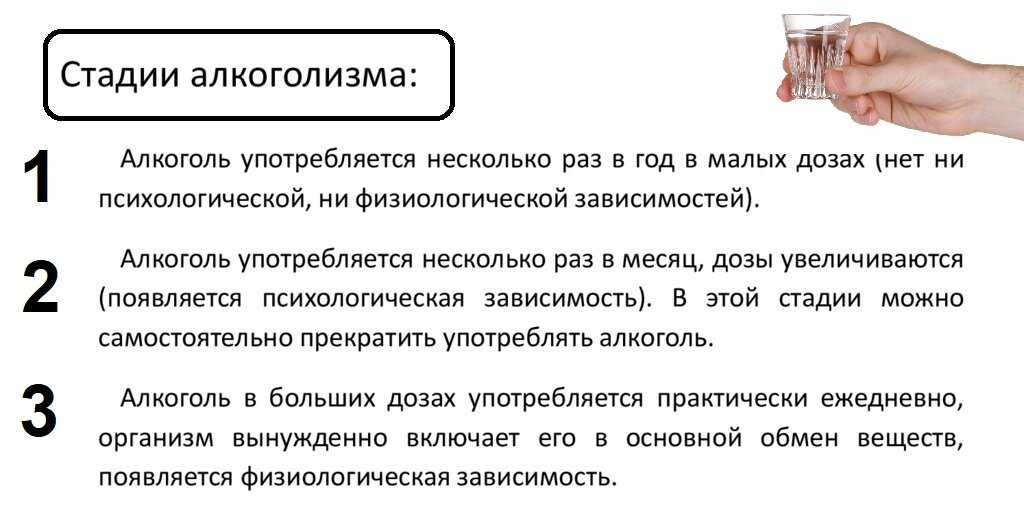 Стадии алкоголизма:

1 Алкоголь употребляется несколько раз в год в малых дозах (нет ни психологической, ни физиологической зависимостей).

2 Алкоголь употребляется несколько раз в месяц, дозы увеличиваются (появляется психологическая зависимость). В этой стадии можно самостоятельно прекратить употреблять алкоголь.

3 Алкоголь в больших дозах употребляется практически ежедневно, организм вынужденно включает его в основной обмен веществ, появляется физиологическая зависимость.